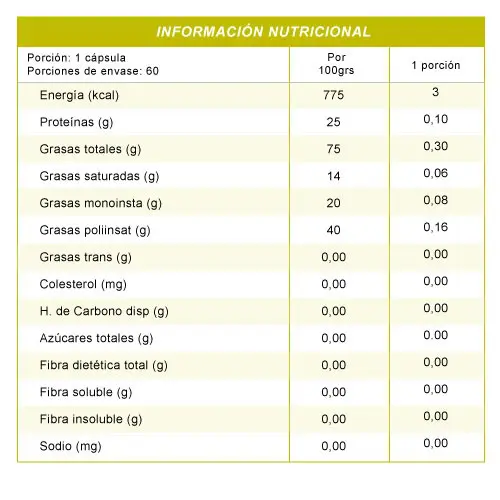 INFORMACIÓN NUTRICIONAL

| Porción: 1 cápsula Porciones de envase: 60 | Por 100grs | 1 porción |
|---|---|---|
| Energía (kcal) | 775 | 3 |
| Proteínas (g) | 25 | 0,10 |
| Grasas totales (g) | 75 | 0,30 |
| Grasas saturadas (g) | 14 | 0,06 |
| Grasas monoinsta (g) | 20 | 0,08 |
| Grasas poliinsat (g) | 40 | 0,16 |
| Grasas trans (g) | 0,00 | 0,00 |
| Colesterol (mg) | 0,00 | 0,00 |
| H. de Carbono disp (g) | 0,00 | 0,00 |
| Azúcares totales (g) | 0,00 | 0.00 |
| Fibra dietética total (g) | 0,00 | 0,00 |
| Fibra soluble (g) | 0,00 | 0,00 |
| Fibra insoluble (g) | 0,00 | 0,00 |
| Sodio (mg) | 0,00 | 0,00 |